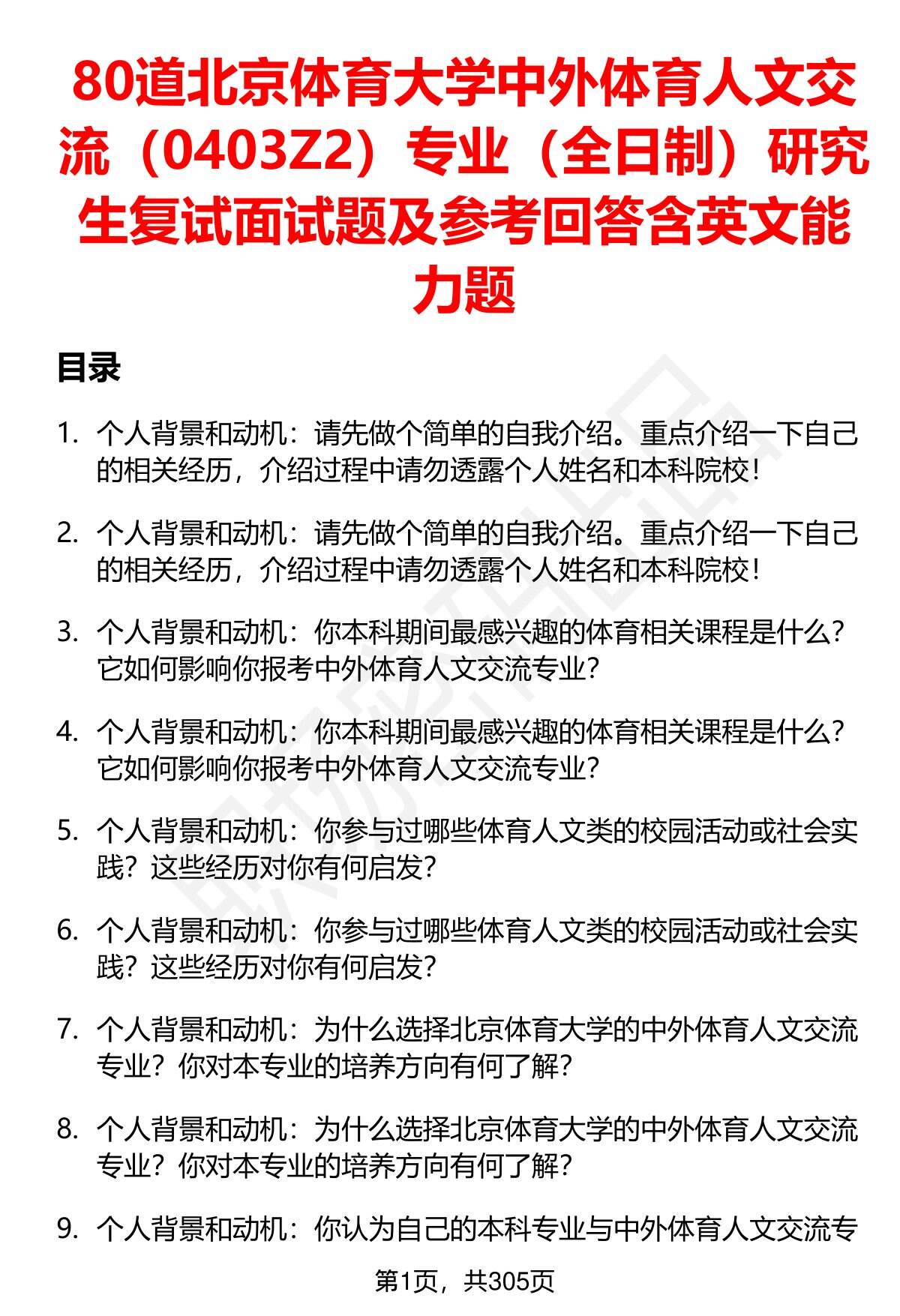 80道北京体育大学中外体育人文交流（0403Z2）专业（全日制）研究生复试面试题及参考回答含英文能力题

目录

1. 个人背景和动机：请先做个简单的自我介绍。重点介绍一下自己的相关经历，介绍过程中请勿透露个人姓名和本科院校！

2. 个人背景和动机：请先做个简单的自我介绍。重点介绍一下自己的相关经历，介绍过程中请勿透露个人姓名和本科院校！

3. 个人背景和动机：你本科期间最感兴趣的体育相关课程是什么？它如何影响你报考中外体育人文交流专业？

4. 个人背景和动机：你本科期间最感兴趣的体育相关课程是什么？它如何影响你报考中外体育人文交流专业？

5. 个人背景和动机：你参与过哪些体育人文类的校园活动或社会实践？这些经历对你有何启发？

6. 个人背景和动机：你参与过哪些体育人文类的校园活动或社会实践？这些经历对你有何启发？

7. 个人背景和动机：为什么选择北京体育大学的中外体育人文交流专业？你对本专业的培养方向有何了解？

8. 个人背景和动机：为什么选择北京体育大学的中外体育人文交流专业？你对本专业的培养方向有何了解？

9. 个人背景和动机：你认为自己的本科专业与中外体育人文交流专

第1页，共305页